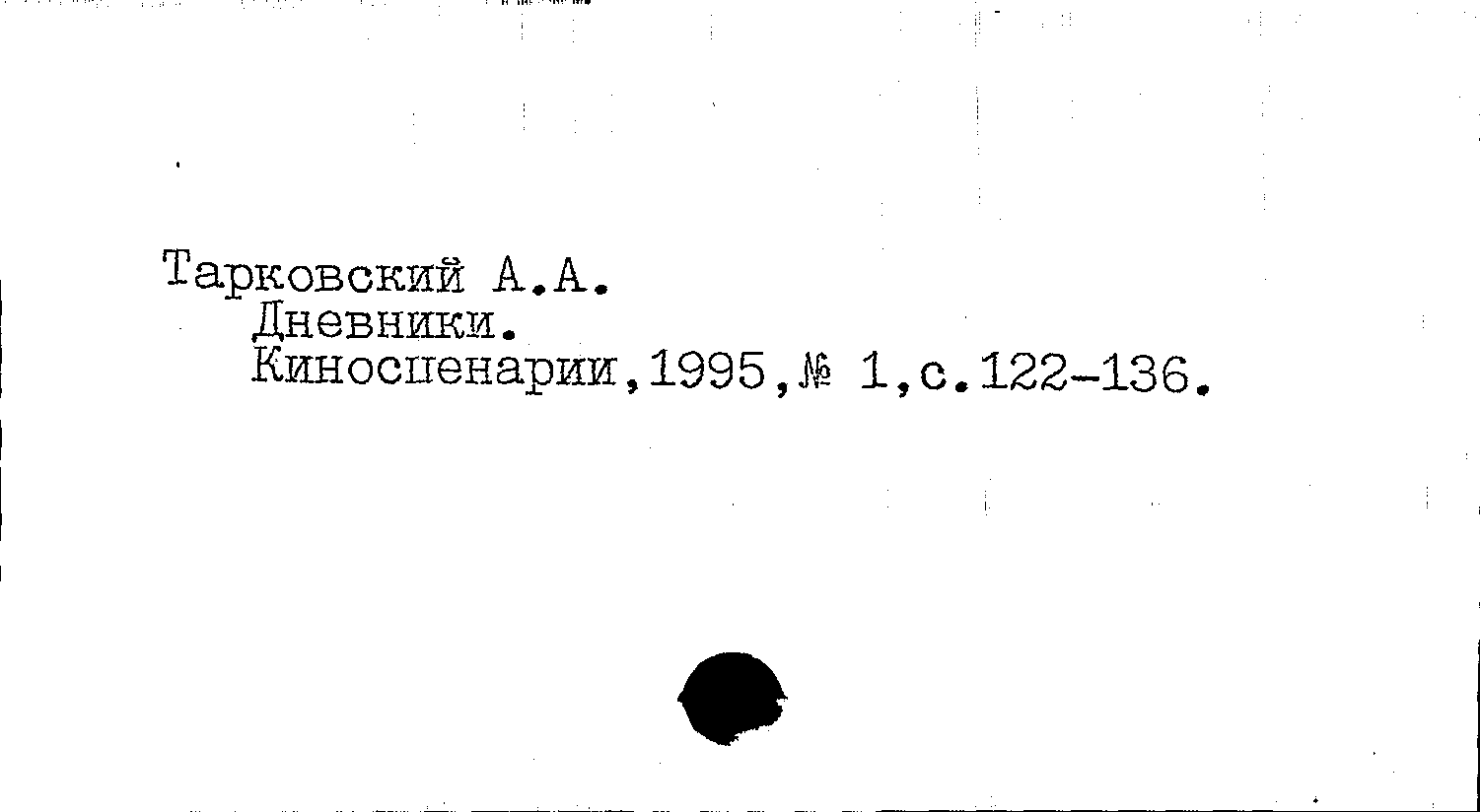 Тарковский А.А.
Дневники.
Киносценарии,1995,№ 1,с.122-136.